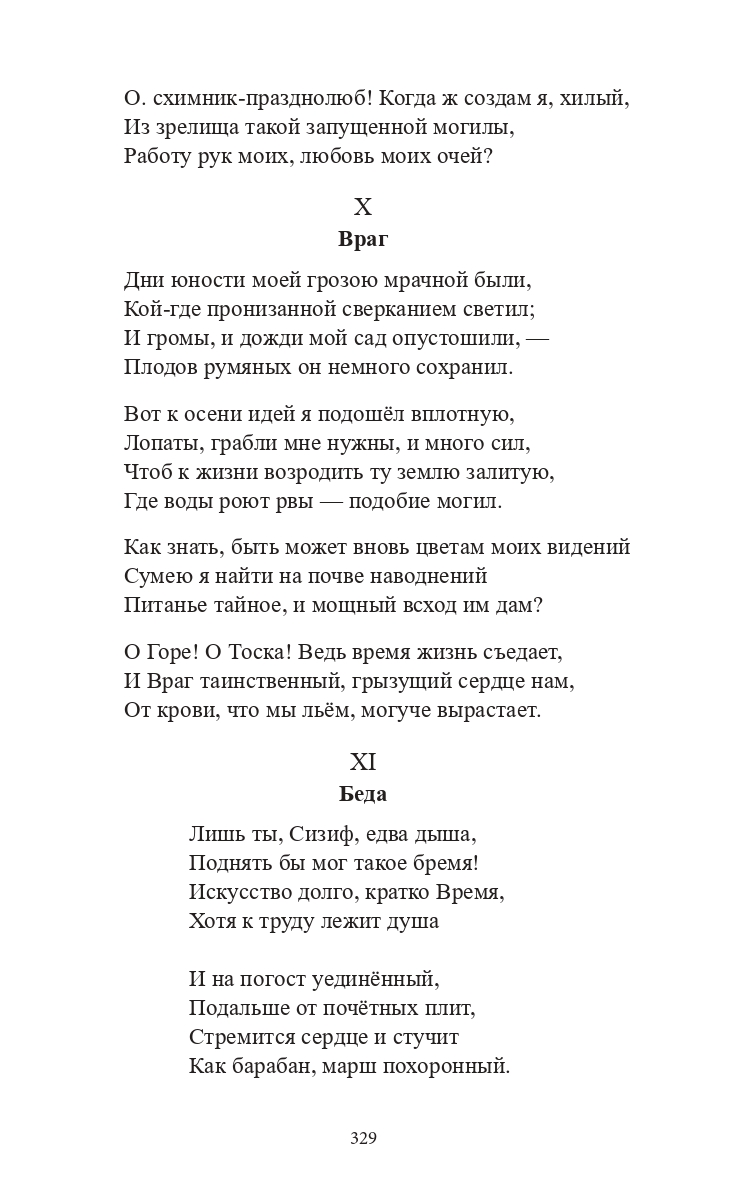 О. схимник-празднолюб! Когда ж создам я, хилый,
Из зрелища такой запущенной могилы,
Работу рук моих, любовь моих очей?

X
Враг

Дни юности моей грозою мрачной были,
Кой-где пронизанной сверканием светил;
И громы, и дожди мой сад опустошили, —
Плодов румяных он немного сохранил.

Вот к осени идей я подошёл вплотную,
Лопаты, грабли мне нужны, и много сил,
Чтоб к жизни возродить ту землю залитую,
Где воды роют рвы — подобие могил.

Как знать, быть может вновь цветам моих видений
Сумею я найти на почве наводнений
Питанье тайное, и мощный всход им дам?

О Горе! О Тоска! Ведь время жизнь съедает,
И Враг таинственный, грызущий сердце нам,
От крови, что мы льём, могуче вырастает.

XI
Беда

Лишь ты, Сизиф, едва дыша,
Поднять бы мог такое бремя!
Искусство долго, кратко Время,
Хотя к труду лежит душа

И на погост уединённый,
Подальше от почётных плит,
Стремится сердце и стучит
Как барабан, марш похоронный.

329